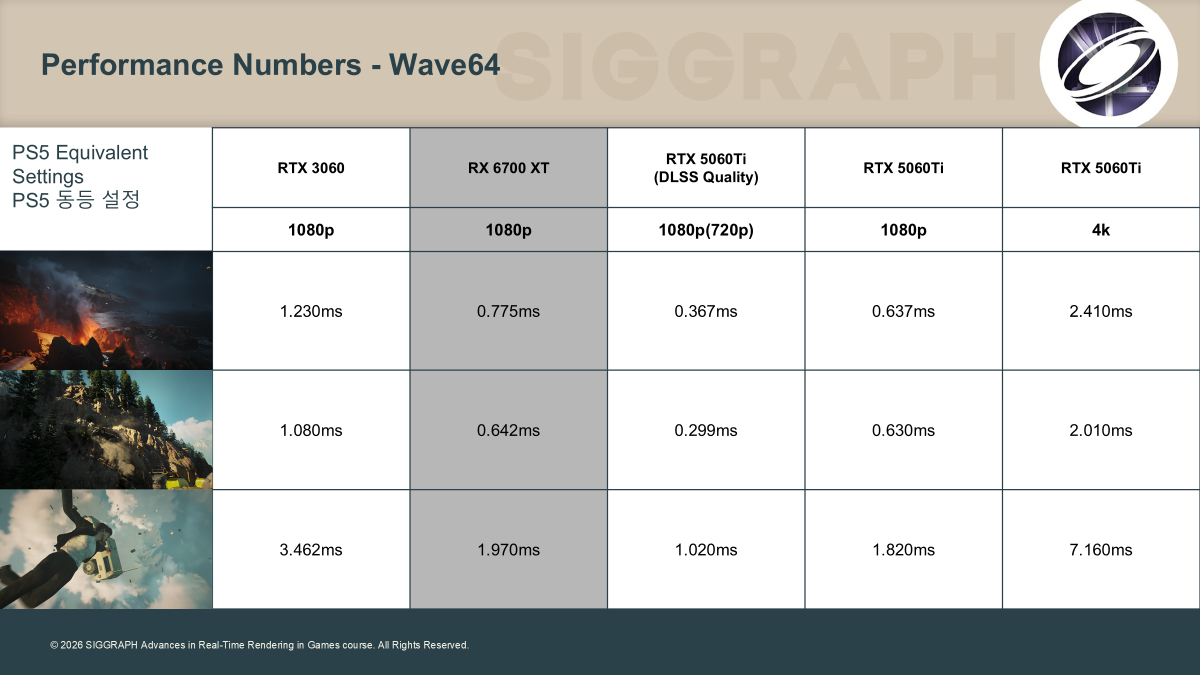 Performance Numbers - Wave64

SIGGRAPH

| PS5 Equivalent Settings PS5 동등 설정 | RTX 3060 | RX 6700 XT | RTX 5060Ti (DLSS Quality) | RTX 5060Ti | RTX 5060Ti |
|---|---|---|---|---|---|
| | 1080p | 1080p | 1080p(720p) | 1080p | 4k |
| | 1.230ms | 0.775ms | 0.367ms | 0.637ms | 2.410ms |
| | 1.080ms | 0.642ms | 0.299ms | 0.630ms | 2.010ms |
| | 3.462ms | 1.970ms | 1.020ms | 1.820ms | 7.160ms |

© 2026 SIGGRAPH Advances in Real-Time Rendering in Games course. All Rights Reserved.